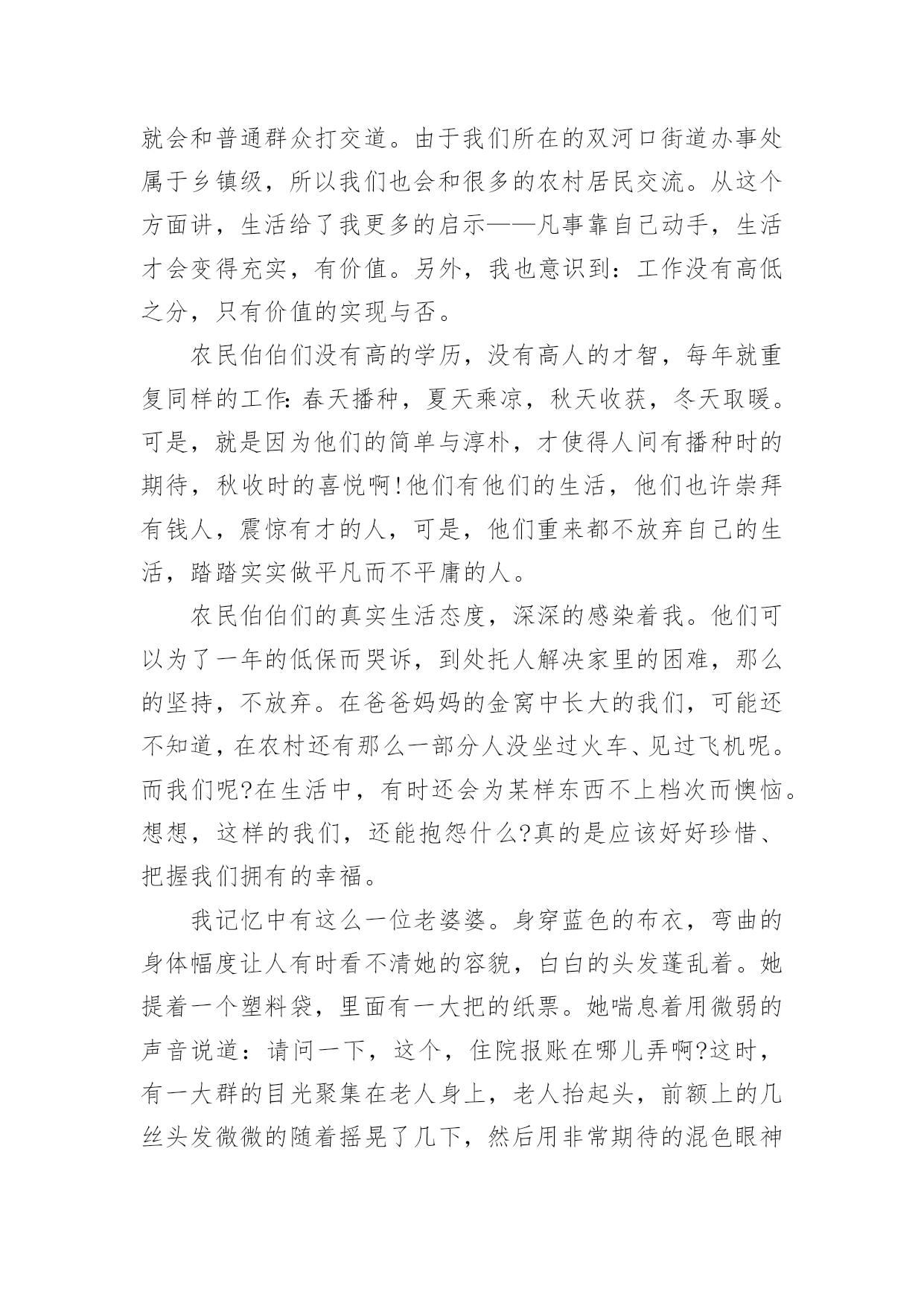 就会和普通群众打交道。由于我们所在的双河口街道办事处属于乡镇级，所以我们也会和很多的农村居民交流。从这个方面讲，生活给了我更多的启示——凡事靠自己动手，生活才会变得充实，有价值。另外，我也意识到：工作没有高低之分，只有价值的实现与否。

农民伯伯们没有高的学历，没有高人的才智，每年就重复同样的工作:春天播种，夏天乘凉，秋天收获，冬天取暖。可是，就是因为他们的简单与淳朴，才使得人间有播种时的期待，秋收时的喜悦啊!他们有他们的生活，他们也许崇拜有钱人，震惊有才的人，可是，他们重来都不放弃自己的生活，踏踏实实做平凡而不平庸的人。

农民伯伯们的真实生活态度，深深的感染着我。他们可以为了一年的低保而哭诉，到处托人解决家里的困难，那么的坚持，不放弃。在爸爸妈妈的金窝中长大的我们，可能还不知道，在农村还有那么一部分人没坐过火车、见过飞机呢。而我们呢?在生活中，有时还会为某样东西不上档次而懊恼。想想，这样的我们，还能抱怨什么?真的是应该好好珍惜、把握我们拥有的幸福。

我记忆中有这么一位老婆婆。身穿蓝色的布衣，弯曲的身体幅度让人有时看不清她的容貌，白白的头发蓬乱着。她提着一个塑料袋，里面有一大把的纸票。她喘息着用微弱的声音说道：请问一下，这个，住院报账在哪儿弄啊?这时，有一大群的目光聚集在老人身上，老人抬起头，前额上的几丝头发微微的随着摇晃了几下，然后用非常期待的混色眼神